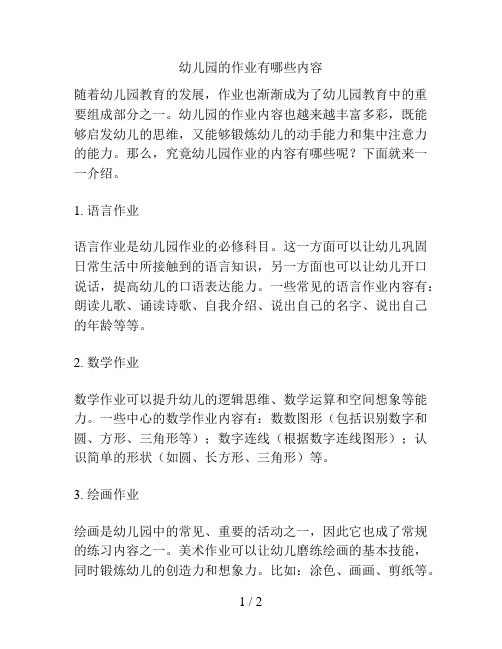 幼儿园的作业有哪些内容

随着幼儿园教育的发展，作业也渐渐成为了幼儿园教育中的重要组成部分之一。幼儿园的作业内容也越来越丰富多彩，既能够启发幼儿的思维，又能够锻炼幼儿的动手能力和集中注意力的能力。那么，究竟幼儿园作业的内容有哪些呢？下面就来一一介绍。

1. 语言作业

语言作业是幼儿园作业的必修科目。这一方面可以让幼儿巩固日常生活中所接触到的语言知识，另一方面也可以让幼儿开口说话，提高幼儿的口语表达能力。一些常见的语言作业内容有：朗读儿歌、诵读诗歌、自我介绍、说出自己的名字、说出自己的年龄等等。

2. 数学作业

数学作业可以提升幼儿的逻辑思维、数学运算和空间想象等能力。一些中心的数学作业内容有：数数图形（包括识别数字和圆、方形、三角形等）；数字连线（根据数字连线图形）；认识简单的形状（如圆、长方形、三角形）等。

3. 绘画作业

绘画是幼儿园中的常见、重要的活动之一，因此它也成了常规的练习内容之一。美术作业可以让幼儿磨练绘画的基本技能，同时锻炼幼儿的创造力和想象力。比如：涂色、画画、剪纸等。

1 / 2